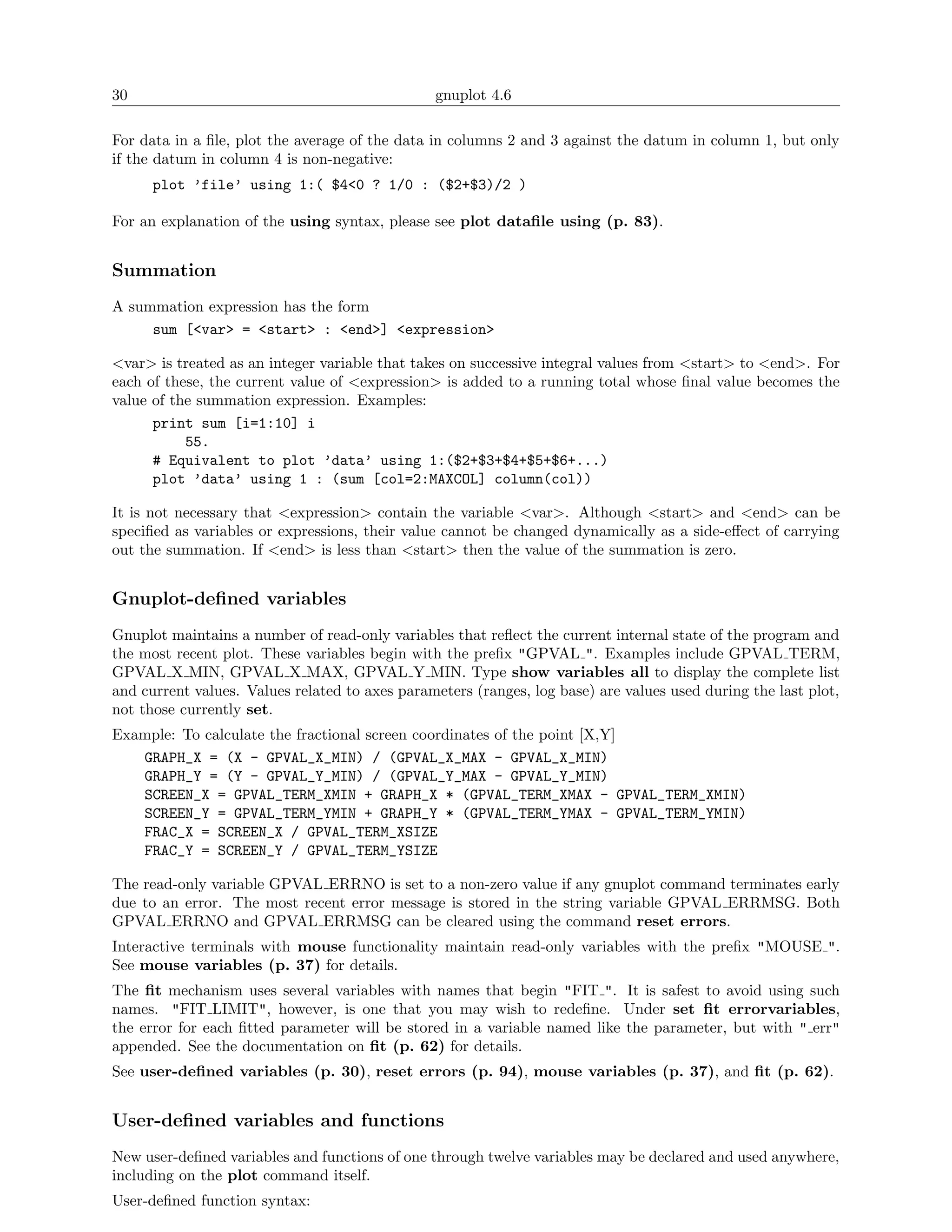 30 gnuplot 4.6

For data in a file, plot the average of the data in columns 2 and 3 against the datum in column 1, but only if the datum in column 4 is non-negative:

plot 'file' using 1:( $4<0 ? 1/0 : ($2+$3)/2 )

For an explanation of the using syntax, please see plot datafile using (p. 83).

Summation

A summation expression has the form

sum [<var> = <start> : <end>] <expression>

<var> is treated as an integer variable that takes on successive integral values from <start> to <end>. For each of these, the current value of <expression> is added to a running total whose final value becomes the value of the summation expression. Examples:

print sum [i=1:10] i
    55.
# Equivalent to plot 'data' using 1:($2+$3+$4+$5+$6+...)
plot 'data' using 1 : (sum [col=2:MAXCOL] column(col))

It is not necessary that <expression> contain the variable <var>. Although <start> and <end> can be specified as variables or expressions, their value cannot be changed dynamically as a side-effect of carrying out the summation. If <end> is less than <start> then the value of the summation is zero.

Gnuplot-defined variables

Gnuplot maintains a number of read-only variables that reflect the current internal state of the program and the most recent plot. These variables begin with the prefix "GPVAL_". Examples include GPVAL_TERM, GPVAL_X_MIN, GPVAL_X_MAX, GPVAL_Y_MIN. Type show variables all to display the complete list and current values. Values related to axes parameters (ranges, log base) are values used during the last plot, not those currently set.

Example: To calculate the fractional screen coordinates of the point [X,Y]

GRAPH_X = (X - GPVAL_X_MIN) / (GPVAL_X_MAX - GPVAL_X_MIN)
GRAPH_Y = (Y - GPVAL_Y_MIN) / (GPVAL_Y_MAX - GPVAL_Y_MIN)
SCREEN_X = GPVAL_TERM_XMIN + GRAPH_X * (GPVAL_TERM_XMAX - GPVAL_TERM_XMIN)
SCREEN_Y = GPVAL_TERM_YMIN + GRAPH_Y * (GPVAL_TERM_YMAX - GPVAL_TERM_YMIN)
FRAC_X = SCREEN_X / GPVAL_TERM_XSIZE
FRAC_Y = SCREEN_Y / GPVAL_TERM_YSIZE

The read-only variable GPVAL_ERRNO is set to a non-zero value if any gnuplot command terminates early due to an error. The most recent error message is stored in the string variable GPVAL_ERRMSG. Both GPVAL_ERRNO and GPVAL_ERRMSG can be cleared using the command reset errors.

Interactive terminals with mouse functionality maintain read-only variables with the prefix "MOUSE_". See mouse variables (p. 37) for details.

The fit mechanism uses several variables with names that begin "FIT_". It is safest to avoid using such names. "FIT_LIMIT", however, is one that you may wish to redefine. Under set fit errorvariables, the error for each fitted parameter will be stored in a variable named like the parameter, but with "_err" appended. See the documentation on fit (p. 62) for details.

See user-defined variables (p. 30), reset errors (p. 94), mouse variables (p. 37), and fit (p. 62).

User-defined variables and functions

New user-defined variables and functions of one through twelve variables may be declared and used anywhere, including on the plot command itself.

User-defined function syntax: